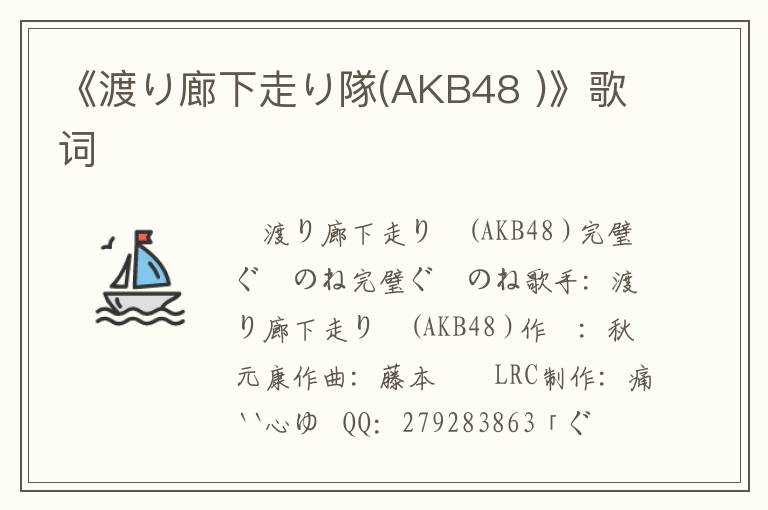 《渡り廊下走り隊(AKB48 )》歌词

渡り廊下走り (AKB48)完璧ぐ のね完璧ぐ のね歌手: 渡り廊下走り (AKB48)作 : 秋元康作曲: 藤本 LRC制作: 痛``心ゆ QQ: 279283863「ぐ